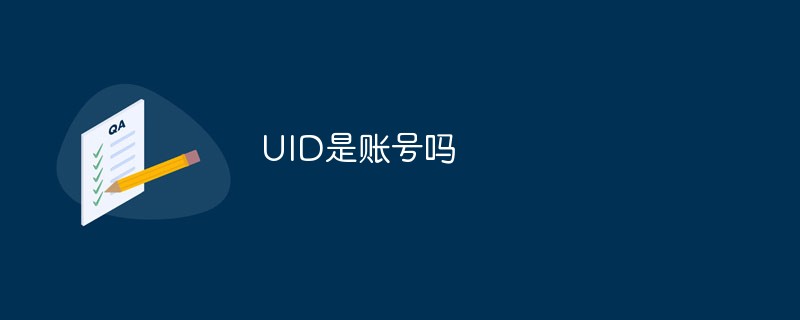 QA

UID是账号吗